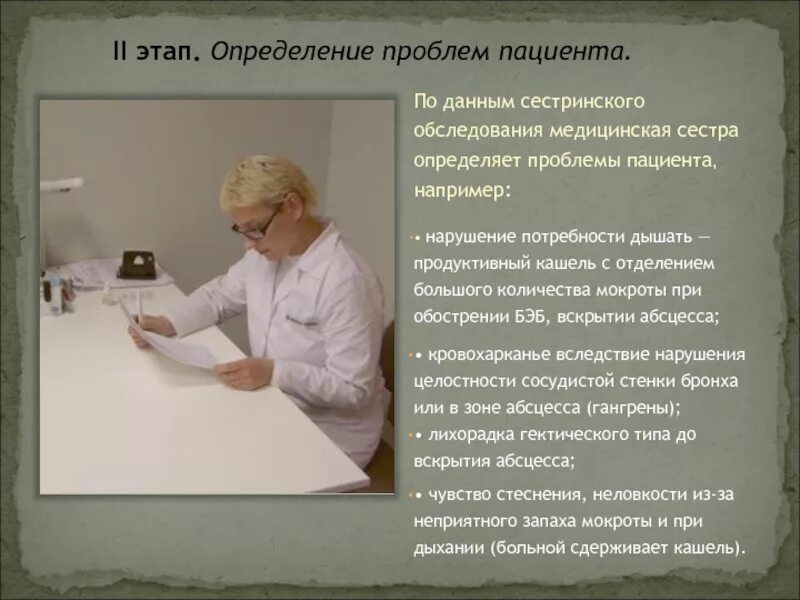 II этап. Определение проблем пациента.

По данным сестринского обследования медицинская сестра определяет проблемы пациента, например:

• нарушение потребности дышать — продуктивный кашель с отделением большого количества мокроты при обострении БЭБ, вскрытии абсцесса;

• кровохарканье вследствие нарушения целостности сосудистой стенки бронха или в зоне абсцесса (гангрены);

• лихорадка гектического типа до вскрытия абсцесса;

• чувство стеснения, неловкости из-за неприятного запаха мокроты и при дыхании (больной сдерживает кашель).